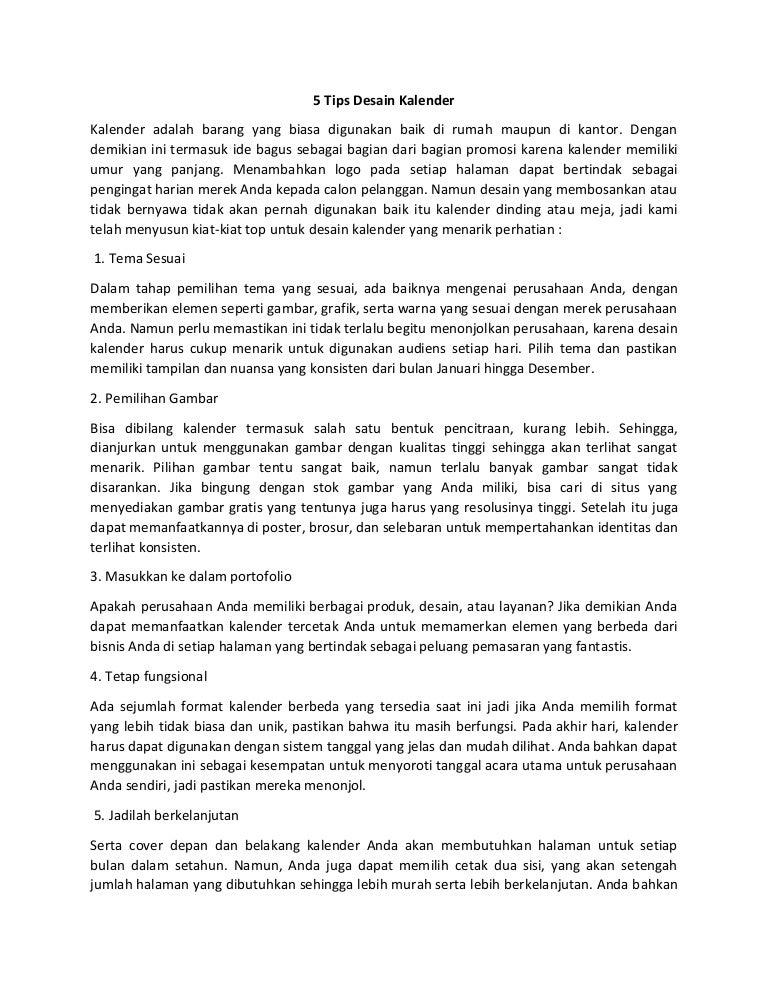 5 Tips Desain Kalender

Kalender adalah barang yang biasa digunakan baik di rumah maupun di kantor. Dengan demikian ini termasuk ide bagus sebagai bagian dari bagian promosi karena kalender memiliki umur yang panjang. Menambahkan logo pada setiap halaman dapat bertindak sebagai pengingat harian merek Anda kepada calon pelanggan. Namun desain yang membosankan atau tidak bernyawa tidak akan pernah digunakan baik itu kalender dinding atau meja, jadi kami telah menyusun kiat-kiat top untuk desain kalender yang menarik perhatian :

1. Tema Sesuai

Dalam tahap pemilihan tema yang sesuai, ada baiknya mengenai perusahaan Anda, dengan memberikan elemen seperti gambar, grafik, serta warna yang sesuai dengan merek perusahaan Anda. Namun perlu memastikan ini tidak terlalu begitu menonjolkan perusahaan, karena desain kalender harus cukup menarik untuk digunakan audiens setiap hari. Pilih tema dan pastikan memiliki tampilan dan nuansa yang konsisten dari bulan Januari hingga Desember.

2. Pemilihan Gambar

Bisa dibilang kalender termasuk salah satu bentuk pencitraan, kurang lebih. Sehingga, dianjurkan untuk menggunakan gambar dengan kualitas tinggi sehingga akan terlihat sangat menarik. Pilihan gambar tentu sangat baik, namun terlalu banyak gambar sangat tidak disarankan. Jika bingung dengan stok gambar yang Anda miliki, bisa cari di situs yang menyediakan gambar gratis yang tentunya juga harus yang resolusinya tinggi. Setelah itu juga dapat memanfaatkannya di poster, brosur, dan selebaran untuk mempertahankan identitas dan terlihat konsisten.

3. Masukkan ke dalam portofolio

Apakah perusahaan Anda memiliki berbagai produk, desain, atau layanan? Jika demikian Anda dapat memanfaatkan kalender tercetak Anda untuk memamerkan elemen yang berbeda dari bisnis Anda di setiap halaman yang bertindak sebagai peluang pemasaran yang fantastis.

4. Tetap fungsional

Ada sejumlah format kalender berbeda yang tersedia saat ini jadi jika Anda memilih format yang lebih tidak biasa dan unik, pastikan bahwa itu masih berfungsi. Pada akhir hari, kalender harus dapat digunakan dengan sistem tanggal yang jelas dan mudah dilihat. Anda bahkan dapat menggunakan ini sebagai kesempatan untuk menyoroti tanggal acara utama untuk perusahaan Anda sendiri, jadi pastikan mereka menonjol.

5. Jadilah berkelanjutan

Serta cover depan dan belakang kalender Anda akan membutuhkan halaman untuk setiap bulan dalam setahun. Namun, Anda juga dapat memilih cetak dua sisi, yang akan setengah jumlah halaman yang dibutuhkan sehingga lebih murah serta lebih berkelanjutan. Anda bahkan